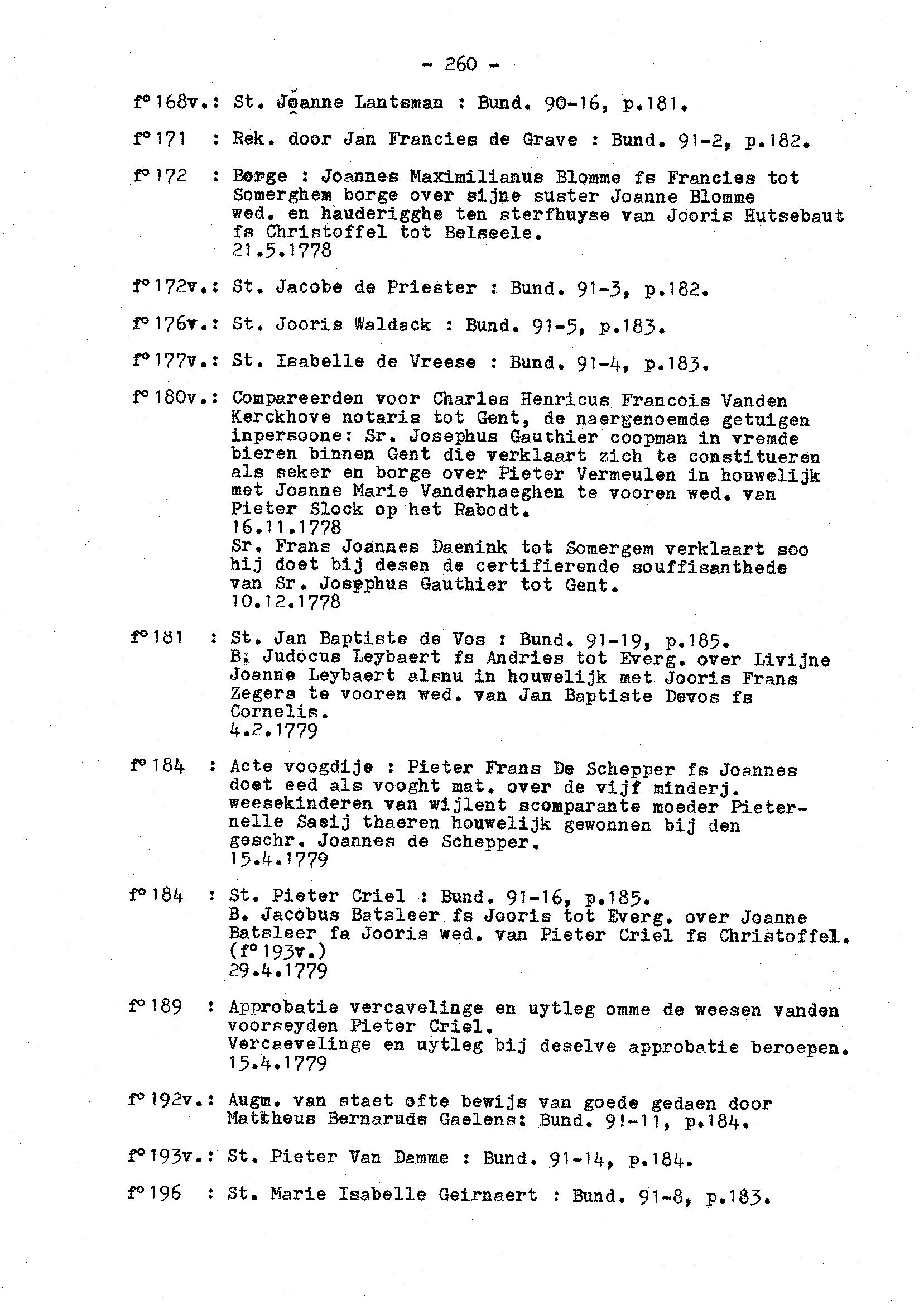 - 260 -

f° 168v.: St. Joanne Lantsman : Bund. 90-16, p.181.

f° 171 : Rek. door Jan Francies de Grave : Bund. 91-2, p.182.

f° 172 : Borge : Joannes Maximilianus Blomme fs Francies tot Somerghem borge over sijne suster Joanne Blomme wed. en hauderigghe ten sterfhuyse van Jooris Hutsebaut fs Christoffel tot Belseele.
21.5.1778

f° 172v.: St. Jacobe de Priester : Bund. 91-3, p.182.

f° 176v.: St. Jooris Waldack : Bund. 91-5, p.183.

f° 177v.: St. Isabelle de Vreese : Bund. 91-4, p.183.

f° 180v.: Compareerden voor Charles Henricus Francois Vanden Kerckhove notaris tot Gent, de naergenoemde getuigen inpersoone: Sr. Josephus Gauthier coopman in vremde bieren binnen Gent die verklaart zich te constitueren als seker en borge over Pieter Vermeulen in houwelijk met Joanne Marie Vanderhaeghen te vooren wed. van Pieter Slock op het Rabodt.
16.11.1778
Sr. Frans Joannes Daenink tot Somergem verklaart soo hij doet bij desen de certifierende souffisanthede van Sr. Josephus Gauthier tot Gent.
10.12.1778

f° 181 : St. Jan Baptiste de Vos : Bund. 91-19, p.185.
B: Judocus Leybaert fs Andries tot Everg. over Livijne Joanne Leybaert alsnu in houwelijk met Jooris Frans Zegers te vooren wed. van Jan Baptiste Devos fs Cornelis.
4.2.1779

f° 184 : Acte voogdije : Pieter Frans De Schepper fs Joannes doet eed als vooght mat. over de vijf minderj. weesekinderen van wijlent scomparante moeder Pieternelle Saeij thaeren houwelijk gewonnen bij den geschr. Joannes de Schepper.
15.4.1779

f° 184 : St. Pieter Criel : Bund. 91-16, p.185.
B. Jacobus Batsleer fs Jooris tot Everg. over Joanne Batsleer fa Jooris wed. van Pieter Criel fs Christoffel. (f° 193v.)
29.4.1779

f° 189 : Approbatie vercavelinge en uytleg omme de weesen vanden voorseyden Pieter Criel.
Vercaevelinge en uytleg bij deselve approbatie beroepen.
15.4.1779

f° 192v.: Augm. van staet ofte bewijs van goede gedaen door Mattheus Bernaruds Gaelens: Bund. 9!-11, p.184.

f° 193v.: St. Pieter Van Damme : Bund. 91-14, p.184.

f° 196 : St. Marie Isabelle Geirnaert : Bund. 91-8, p.183.